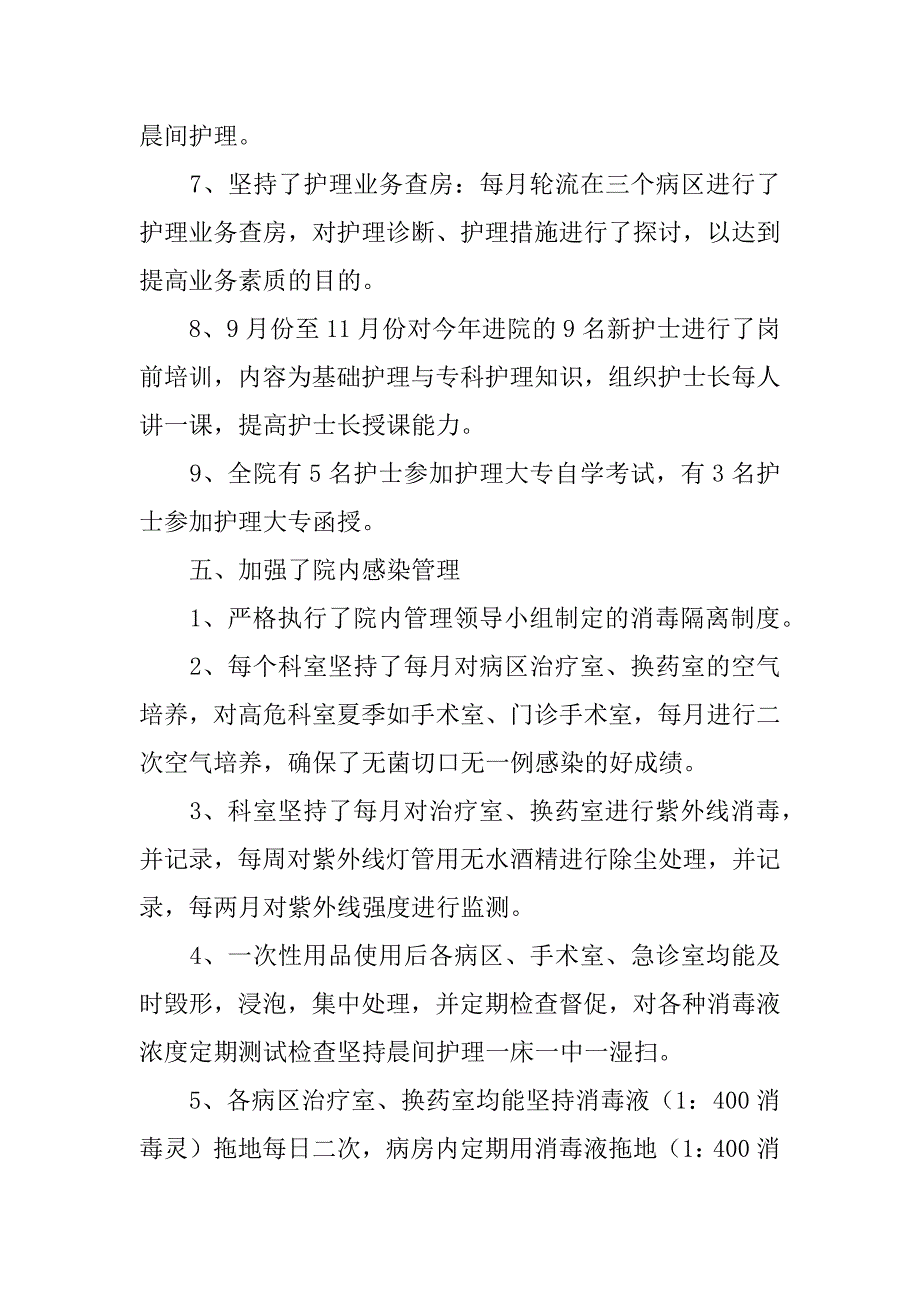 晨间护理。

7、坚持了护理业务查房：每月轮流在三个病区进行了护理业务查房，对护理诊断、护理措施进行了探讨，以达到提高业务素质的目的。

8、9月份至11月份对今年进院的9名新护士进行了岗前培训，内容为基础护理与专科护理知识，组织护士长每人讲一课，提高护士长授课能力。

9、全院有5名护士参加护理大专自学考试，有3名护士参加护理大专函授。

五、加强了院内感染管理

1、严格执行了院内管理领导小组制定的消毒隔离制度。

2、每个科室坚持了每月对病区治疗室、换药室的空气培养，对高危科室夏季如手术室、门诊手术室，每月进行二次空气培养，确保了无菌切口无一例感染的好成绩。

3、科室坚持了每月对治疗室、换药室进行紫外线消毒，并记录，每周对紫外线灯管用无水酒精进行除尘处理，并记录，每两月对紫外线强度进行监测。

4、一次性用品使用后各病区、手术室、急诊室均能及时毁形，浸泡，集中处理，并定期检查督促，对各种消毒液浓度定期测试检查坚持晨间护理一床一中一湿扫。

5、各病区治疗室、换药室均能坚持消毒液（1：400消毒灵）拖地每日二次，病房内定期用消毒液拖地（1：400消